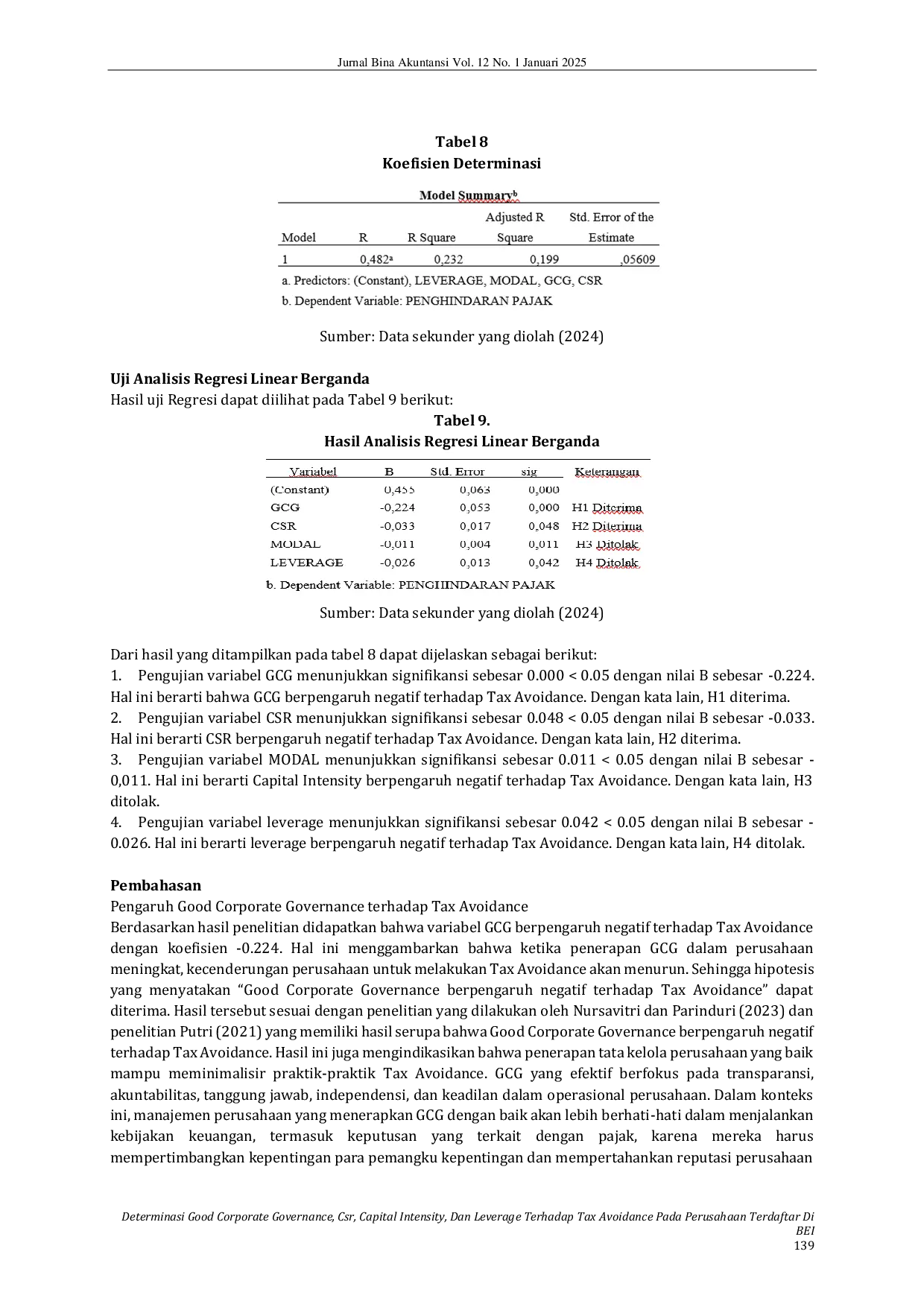 Jurnal Bina Akuntansi Vol. 12 No. 1 Januari 2025

Tabel 8
Koefisien Determinasi

Model Summary$^b$

| Model | R | R Square | Adjusted R Square | Std. Error of the Estimate |
|---|---|---|---|---|
| 1 | 0,482$^a$ | 0,232 | 0,199 | ,05609 |

a. Predictors: (Constant), LEVERAGE, MODAL, GCG, CSR
b. Dependent Variable: PENGHINDARAN PAJAK

Sumber: Data sekunder yang diolah (2024)

Uji Analisis Regresi Linear Berganda
Hasil uji Regresi dapat diilihat pada Tabel 9 berikut:

Tabel 9.
Hasil Analisis Regresi Linear Berganda

| Variabel | B | Std. Error | sig | Keterangan |
|---|---|---|---|---|
| (Constant) | 0,455 | 0,063 | 0,000 | |
| GCG | -0,224 | 0,053 | 0,000 | H1 Diterima |
| CSR | -0,033 | 0,017 | 0,048 | H2 Diterima |
| MODAL | -0,011 | 0,004 | 0,011 | H3 Ditolak |
| LEVERAGE | -0,026 | 0,013 | 0,042 | H4 Ditolak |

b. Dependent Variable: PENGHINDARAN PAJAK

Sumber: Data sekunder yang diolah (2024)

Dari hasil yang ditampilkan pada tabel 8 dapat dijelaskan sebagai berikut:
1. Pengujian variabel GCG menunjukkan signifikansi sebesar 0.000 < 0.05 dengan nilai B sebesar -0.224. Hal ini berarti bahwa GCG berpengaruh negatif terhadap Tax Avoidance. Dengan kata lain, H1 diterima.
2. Pengujian variabel CSR menunjukkan signifikansi sebesar 0.048 < 0.05 dengan nilai B sebesar -0.033. Hal ini berarti CSR berpengaruh negatif terhadap Tax Avoidance. Dengan kata lain, H2 diterima.
3. Pengujian variabel MODAL menunjukkan signifikansi sebesar 0.011 < 0.05 dengan nilai B sebesar -0,011. Hal ini berarti Capital Intensity berpengaruh negatif terhadap Tax Avoidance. Dengan kata lain, H3 ditolak.
4. Pengujian variabel leverage menunjukkan signifikansi sebesar 0.042 < 0.05 dengan nilai B sebesar -0.026. Hal ini berarti leverage berpengaruh negatif terhadap Tax Avoidance. Dengan kata lain, H4 ditolak.

Pembahasan
Pengaruh Good Corporate Governance terhadap Tax Avoidance
Berdasarkan hasil penelitian didapatkan bahwa variabel GCG berpengaruh negatif terhadap Tax Avoidance dengan koefisien -0.224. Hal ini menggambarkan bahwa ketika penerapan GCG dalam perusahaan meningkat, kecenderungan perusahaan untuk melakukan Tax Avoidance akan menurun. Sehingga hipotesis yang menyatakan “Good Corporate Governance berpengaruh negatif terhadap Tax Avoidance” dapat diterima. Hasil tersebut sesuai dengan penelitian yang dilakukan oleh Nursavitri dan Parinduri (2023) dan penelitian Putri (2021) yang memiliki hasil serupa bahwa Good Corporate Governance berpengaruh negatif terhadap Tax Avoidance. Hasil ini juga mengindikasikan bahwa penerapan tata kelola perusahaan yang baik mampu meminimalisir praktik-praktik Tax Avoidance. GCG yang efektif berfokus pada transparansi, akuntabilitas, tanggung jawab, independensi, dan keadilan dalam operasional perusahaan. Dalam konteks ini, manajemen perusahaan yang menerapkan GCG dengan baik akan lebih berhati-hati dalam menjalankan kebijakan keuangan, termasuk keputusan yang terkait dengan pajak, karena mereka harus mempertimbangkan kepentingan para pemangku kepentingan dan mempertahankan reputasi perusahaan

Determinasi Good Corporate Governance, Csr, Capital Intensity, Dan Leverage Terhadap Tax Avoidance Pada Perusahaan Terdaftar Di BEI
139